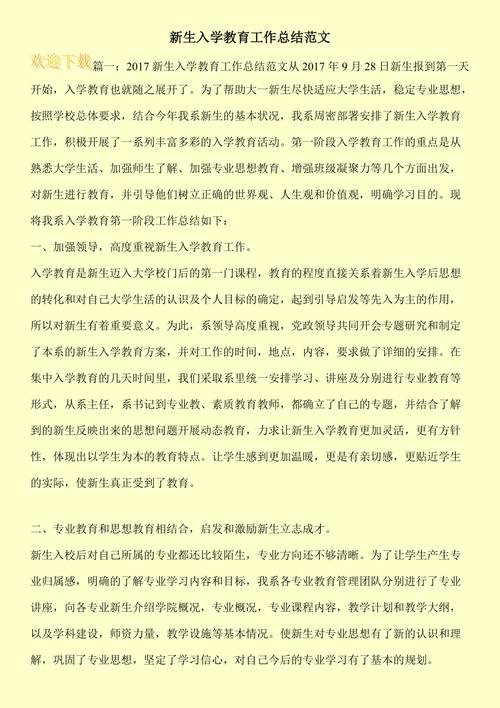 新生入学教育工作总结范文

欢迎下载

篇一：2017 新生入学教育工作总结范文从 2017 年 9 月 28 日新生报到第一天开始，入学教育也就随之展开了。为了帮助大一新生尽快适应大学生活，稳定专业思想，按照学校总体要求，结合今年我系新生的基本状况，我系周密部署安排了新生入学教育工作，积极开展了一系列丰富多彩的入学教育活动。第一阶段入学教育工作的重点是从熟悉大学生活、加强师生了解、加强专业思想教育、增强班级凝聚力等几个方面出发，对新生进行教育，并引导他们树立正确的世界观、人生观和价值观，明确学习目的。现将我系入学教育第一阶段工作总结如下：

一、加强领导，高度重视新生入学教育工作。

入学教育是新生迈入大学校门后的第一门课程，教育的程度直接关系着新生入学后思想的转化和对自己大学生活的认识及个人目标的确定，起到引导启发等先入为主的作用，所以对新生有着重要意义。为此，系领导高度重视，党政领导共同开会专题研究和制定了本系的新生入学教育方案，并对工作的时间，地点，内容，要求做了详细的安排。在集中入学教育的几天时间里，我们采取系里统一安排学习、讲座及分别进行专业教育等形式，从系主任，系书记到专业教、素质教育教师，都确立了自己的专题，并结合了解到的新生反映出来的思想问题开展动态教育，力求让新生入学教育更加灵活，更有方针性，体现出以学生为本的教育特点。让学生感到更加温暖，更是有亲切感，更贴近学生的实际，使新生真正受到了教育。

二、专业教育和思想教育相结合，启发和激励新生立志成才。

新生入校后对自己所属的专业都还比较陌生，专业方向还不够清晰。为了让学生产生专业归属感，明确的了解专业学习内容和目标，我系各专业教育管理团队分别进行了专业讲座，向各专业新生介绍学院概况，专业概况，专业课程内容，教学计划和教学大纲，以及学科建设，师资力量，教学设施等基本情况。使新生对专业思想有了新的认识和理解，巩固了专业思想，坚定了学习信心，对自己今后的专业学习有了基本的规划。